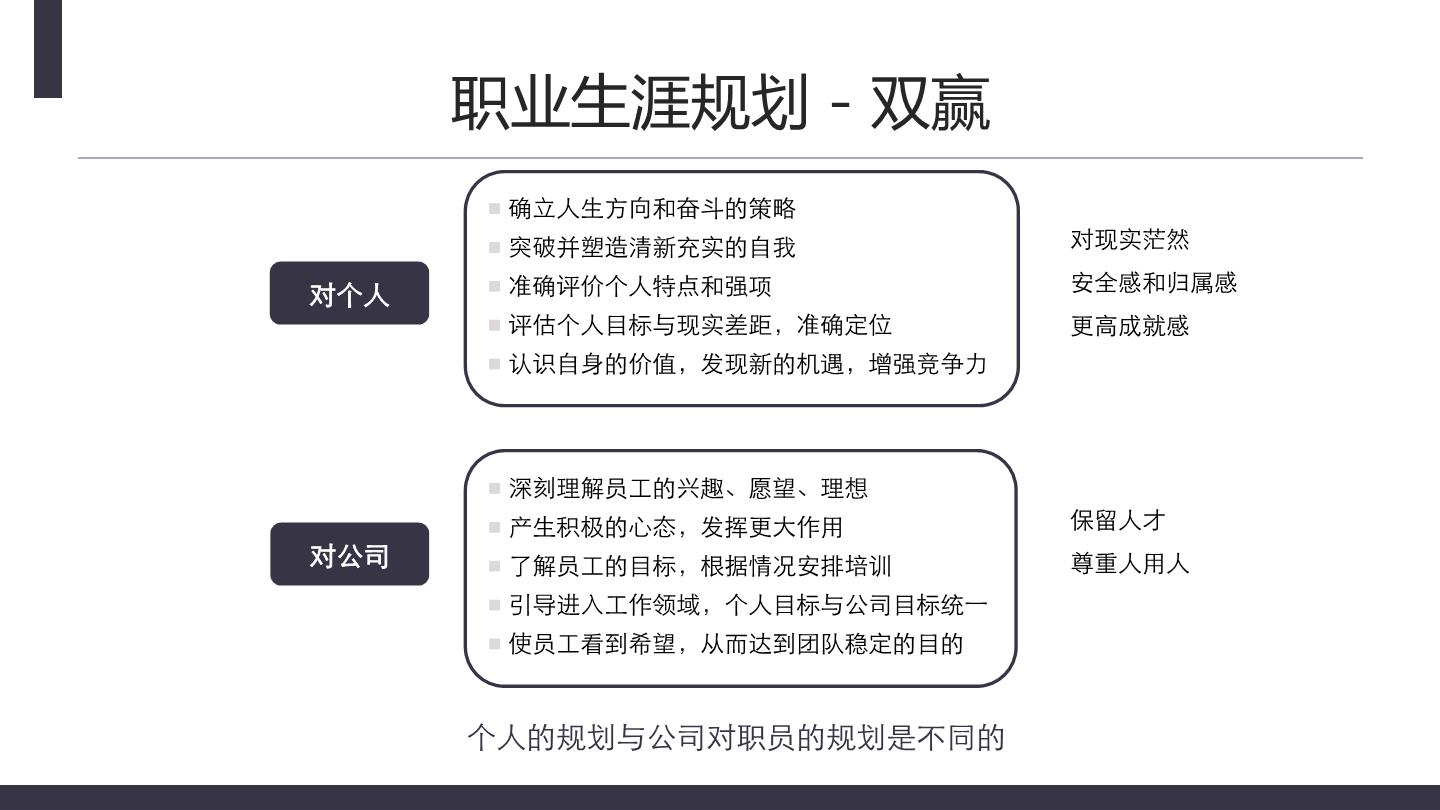 职业生涯规划 - 双赢

对个人

确立人生方向和奋斗的策略
突破并塑造清新充实的自我
准确评价个人特点和强项
评估个人目标与现实差距，准确定位
认识自身的价值，发现新的机遇，增强竞争力

对现实茫然
安全感和归属感
更高成就感

对公司

深刻理解员工的兴趣、愿望、理想
产生积极的心态，发挥更大作用
了解员工的目标，根据情况安排培训
引导进入工作领域，个人目标与公司目标统一
使员工看到希望，从而达到团队稳定的目的

保留人才
尊重人用人

个人的规划与公司对职员的规划是不同的